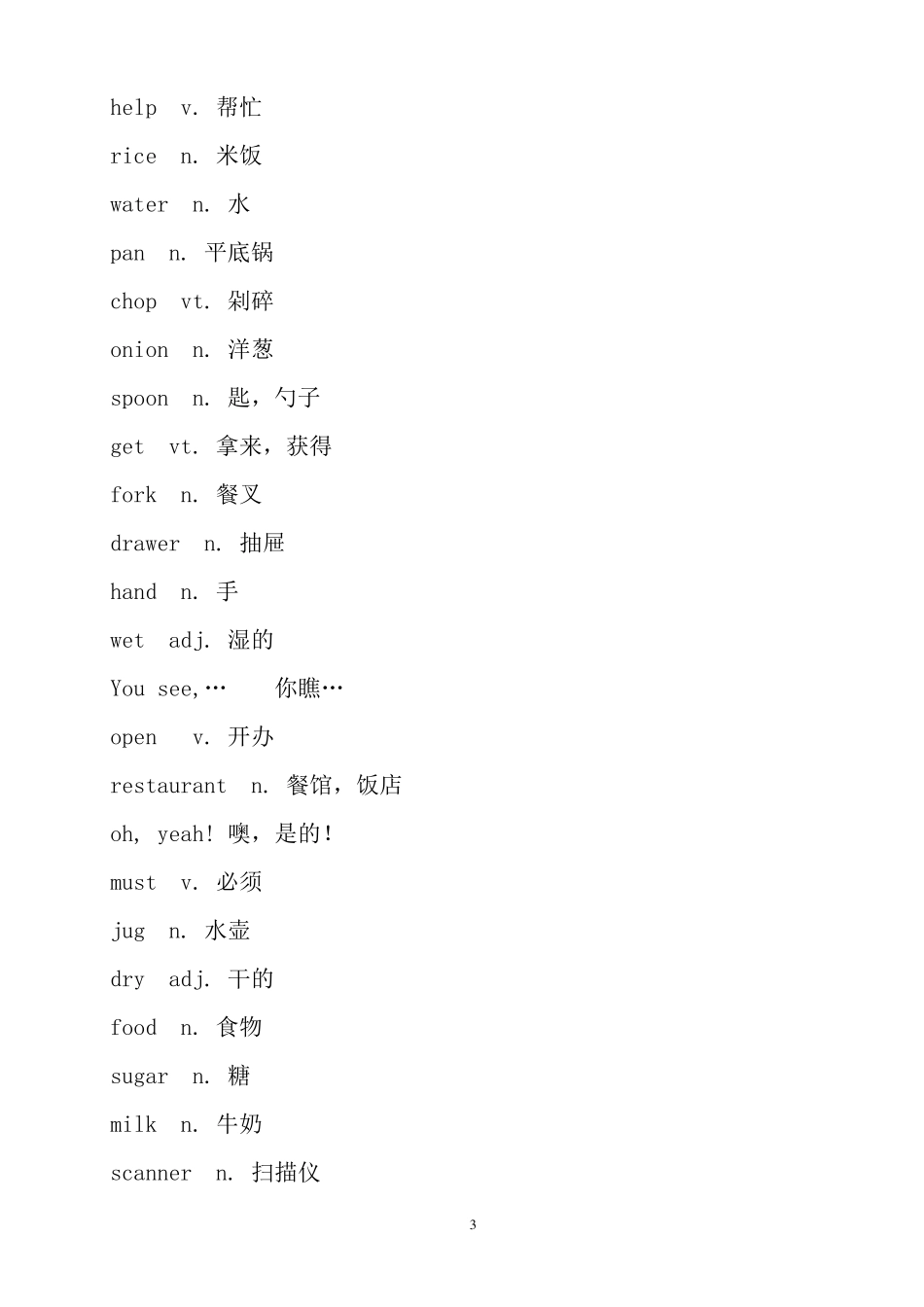 help v. 帮忙

rice n. 米饭

water n. 水

pan n. 平底锅

chop vt. 剁碎

onion n. 洋葱

spoon n. 匙，勺子

get vt. 拿来，获得

fork n. 餐叉

drawer n. 抽屉

hand n. 手

wet adj. 湿的

You see,… 你瞧…

open v. 开办

restaurant n. 餐馆，饭店

oh, yeah! 噢，是的！

must v. 必须

jug n. 水壶

dry adj. 干的

food n. 食物

sugar n. 糖

milk n. 牛奶

scanner n. 扫描仪

3